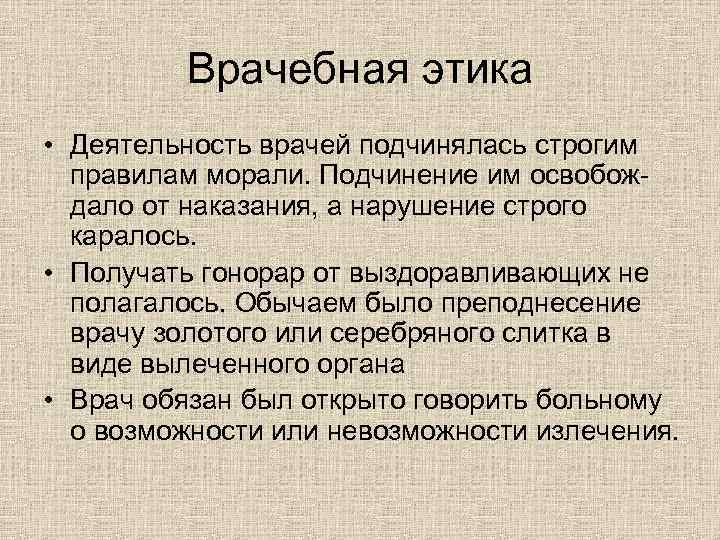 Врачебная этика

• Деятельность врачей подчинялась строгим правилам морали. Подчинение им освобождало от наказания, а нарушение строго каралось.

• Получать гонорар от выздоравливающих не полагалось. Обычаем было преподнесение врачу золотого или серебряного слитка в виде вылеченного органа

• Врач обязан был открыто говорить больному о возможности или невозможности излечения.